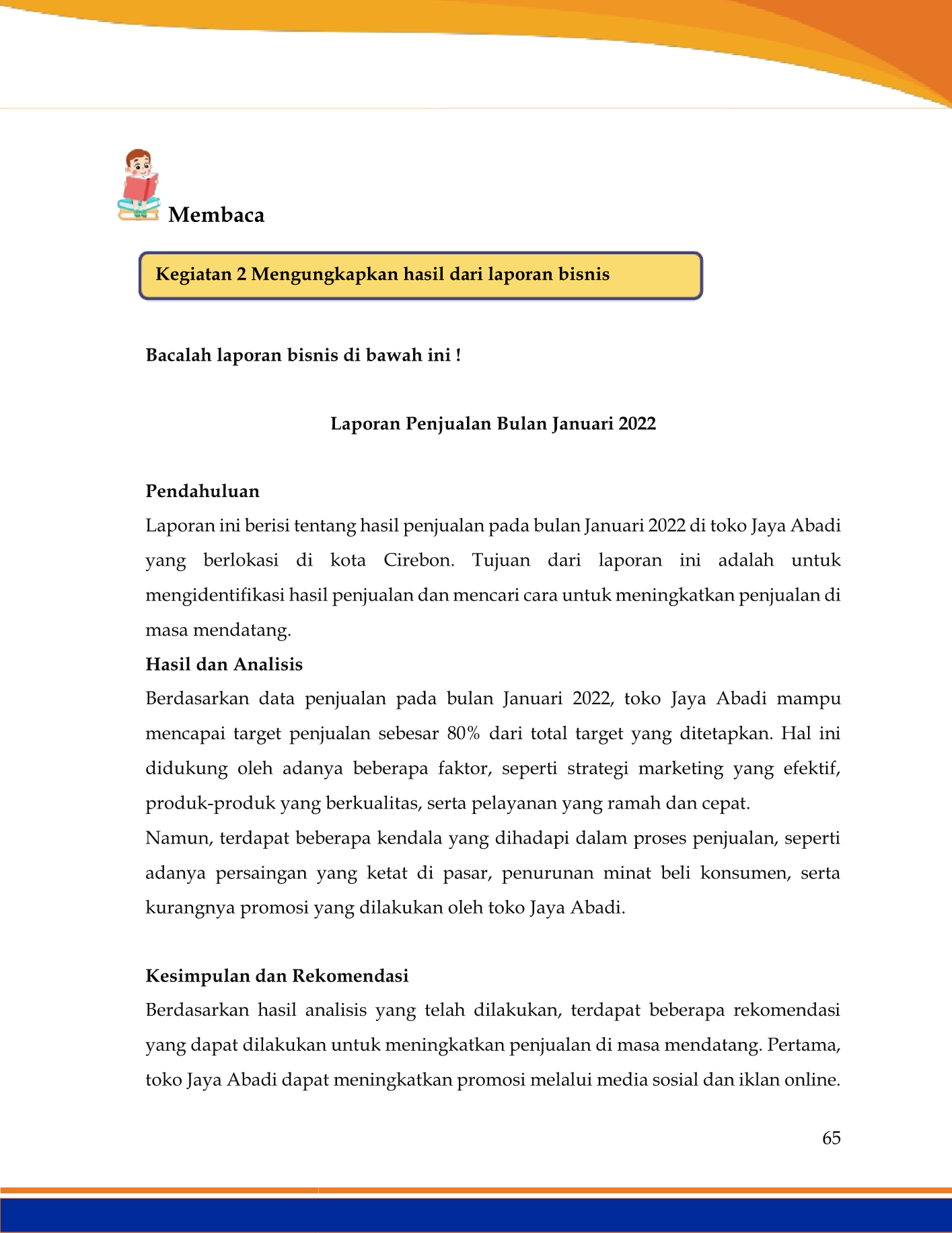 Membaca

Kegiatan 2 Mengungkapkan hasil dari laporan bisnis

Bacalah laporan bisnis di bawah ini !

Laporan Penjualan Bulan Januari 2022

Pendahuluan
Laporan ini berisi tentang hasil penjualan pada bulan Januari 2022 di toko Jaya Abadi yang berlokasi di kota Cirebon. Tujuan dari laporan ini adalah untuk mengidentifikasi hasil penjualan dan mencari cara untuk meningkatkan penjualan di masa mendatang.
Hasil dan Analisis
Berdasarkan data penjualan pada bulan Januari 2022, toko Jaya Abadi mampu mencapai target penjualan sebesar 80% dari total target yang ditetapkan. Hal ini didukung oleh adanya beberapa faktor, seperti strategi marketing yang efektif, produk-produk yang berkualitas, serta pelayanan yang ramah dan cepat.
Namun, terdapat beberapa kendala yang dihadapi dalam proses penjualan, seperti adanya persaingan yang ketat di pasar, penurunan minat beli konsumen, serta kurangnya promosi yang dilakukan oleh toko Jaya Abadi.

Kesimpulan dan Rekomendasi
Berdasarkan hasil analisis yang telah dilakukan, terdapat beberapa rekomendasi yang dapat dilakukan untuk meningkatkan penjualan di masa mendatang. Pertama, toko Jaya Abadi dapat meningkatkan promosi melalui media sosial dan iklan online.

65